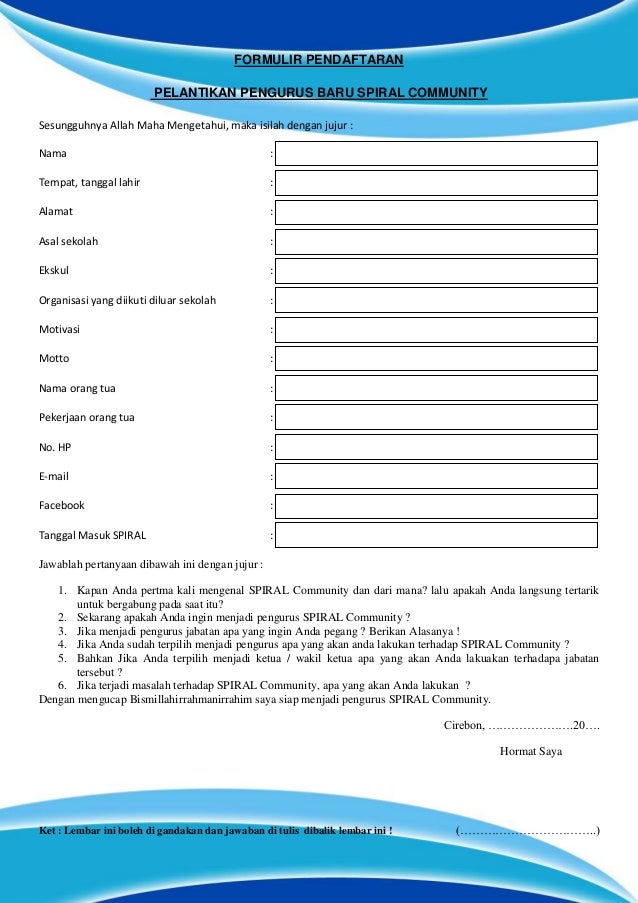 FORMULIR PENDAFTARAN

PELANTIKAN PENGURUS BARU SPIRAL COMMUNITY

Sesungguhnya Allah Maha Mengetahui, maka isilah dengan jujur :

Nama :

Tempat, tanggal lahir :

Alamat :

Asal sekolah :

Ekskul :

Organisasi yang diikuti diluar sekolah :

Motivasi :

Motto :

Nama orang tua :

Pekerjaan orang tua :

No. HP :

E-mail :

Facebook :

Tanggal Masuk SPIRAL :

Jawablah pertanyaan dibawah ini dengan jujur :

1. Kapan Anda pertma kali mengenal SPIRAL Community dan dari mana? lalu apakah Anda langsung tertarik untuk bergabung pada saat itu?
2. Sekarang apakah Anda ingin menjadi pengurus SPIRAL Community ?
3. Jika menjadi pengurus jabatan apa yang ingin Anda pegang ? Berikan Alasanya !
4. Jika Anda sudah terpilih menjadi pengurus apa yang akan anda lakukan terhadap SPIRAL Community ?
5. Bahkan Jika Anda terpilih menjadi ketua / wakil ketua apa yang akan Anda lakuakan terhadapa jabatan tersebut ?
6. Jika terjadi masalah terhadap SPIRAL Community, apa yang akan Anda lakukan ?

Dengan mengucap Bismillahirrahmanirrahim saya siap menjadi pengurus SPIRAL Community.

Cirebon, …………………20….

Hormat Saya

Ket : Lembar ini boleh di gandakan dan jawaban di tulis dibalik lembar ini !

(……………………………..)